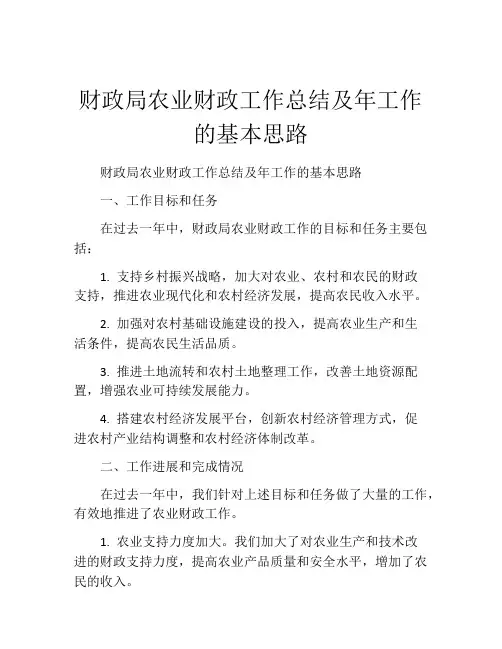 财政局农业财政工作总结及年工作的基本思路

财政局农业财政工作总结及年工作的基本思路

一、工作目标和任务

在过去一年中，财政局农业财政工作的目标和任务主要包括：

1. 支持乡村振兴战略，加大对农业、农村和农民的财政支持，推进农业现代化和农村经济发展，提高农民收入水平。

2. 加强对农村基础设施建设的投入，提高农业生产和生活条件，提高农民生活品质。

3. 推进土地流转和农村土地整理工作，改善土地资源配置，增强农业可持续发展能力。

4. 搭建农村经济发展平台，创新农村经济管理方式，促进农村产业结构调整和农村经济体制改革。

二、工作进展和完成情况

在过去一年中，我们针对上述目标和任务做了大量的工作，有效地推进了农业财政工作。

1. 农业支持力度加大。我们加大了对农业生产和技术改进的财政支持力度，提高农业产品质量和安全水平，增加了农民的收入。